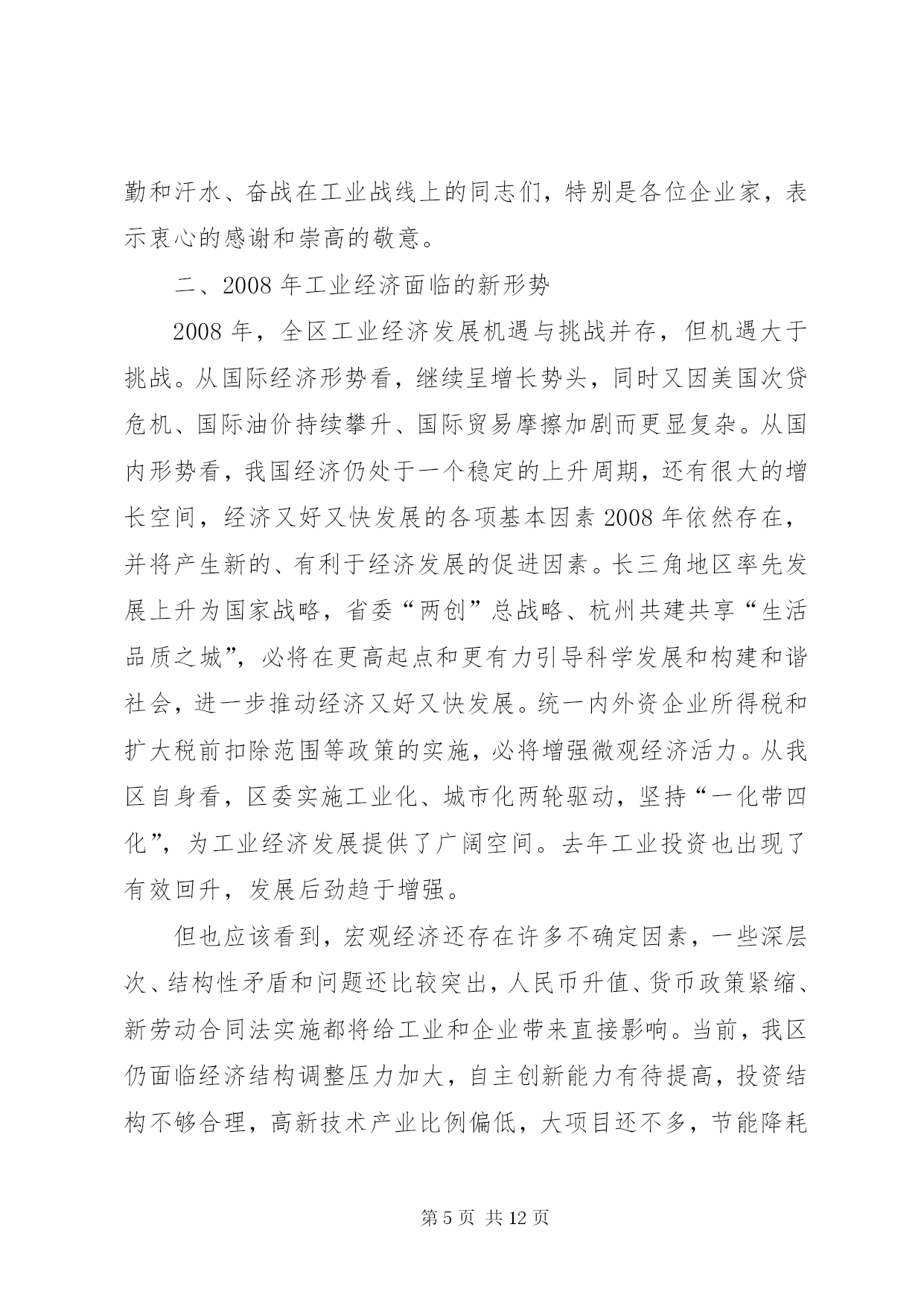 勤和汗水、奋战在工业战线上的同志们，特别是各位企业家，表示衷心的感谢和崇高的敬意。

二、2008 年工业经济面临的新形势

2008 年，全区工业经济发展机遇与挑战并存，但机遇大于挑战。从国际经济形势看，继续呈增长势头，同时又因美国次贷危机、国际油价持续攀升、国际贸易摩擦加剧而更显复杂。从国内形势看，我国经济仍处于一个稳定的上升周期，还有很大的增长空间，经济又好又快发展的各项基本因素 2008 年依然存在，并将产生新的、有利于经济发展的促进因素。长三角地区率先发展上升为国家战略，省委“两创”总战略、杭州共建共享“生活品质之城”，必将在更高起点和更有力引导科学发展和构建和谐社会，进一步推动经济又好又快发展。统一内外资企业所得税和扩大税前扣除范围等政策的实施，必将增强微观经济活力。从我区自身看，区委实施工业化、城市化两轮驱动，坚持“一化带四化”，为工业经济发展提供了广阔空间。去年工业投资也出现了有效回升，发展后劲趋于增强。

但也应该看到，宏观经济还存在许多不确定因素，一些深层次、结构性矛盾和问题还比较突出，人民币升值、货币政策紧缩、新劳动合同法实施都将给工业和企业带来直接影响。当前，我区仍面临经济结构调整压力加大，自主创新能力有待提高，投资结构不够合理，高新技术产业比例偏低，大项目还不多，节能降耗

第 5 页 共 12 页